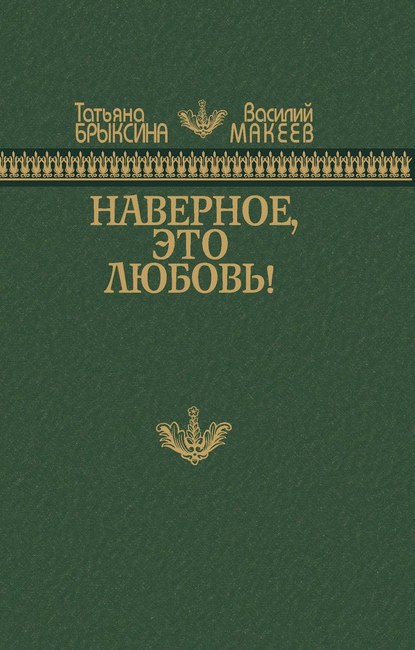 Татьяна
БРЫКСИНА

Василий
МАКЕЕВ

НАВЕРНОЕ,
ЭТО
ЛЮБОВЬ!